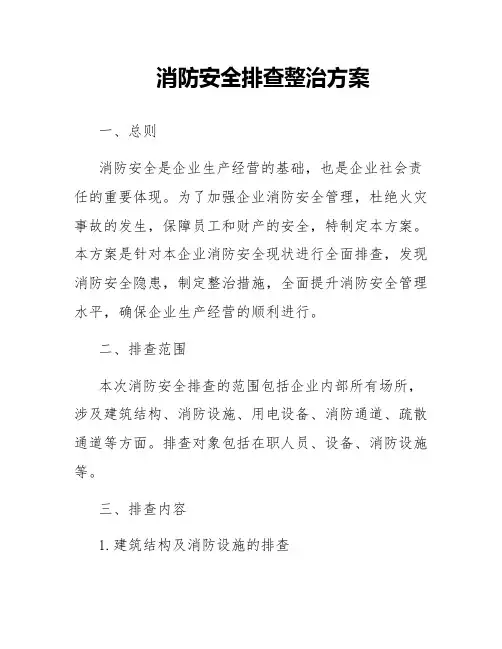 消防安全排查整治方案

一、总则

消防安全是企业生产经营的基础，也是企业社会责任的重要体现。为了加强企业消防安全管理，杜绝火灾事故的发生，保障员工和财产的安全，特制定本方案。本方案是针对本企业消防安全现状进行全面排查，发现消防安全隐患，制定整治措施，全面提升消防安全管理水平，确保企业生产经营的顺利进行。

二、排查范围

本次消防安全排查的范围包括企业内部所有场所，涉及建筑结构、消防设施、用电设备、消防通道、疏散通道等方面。排查对象包括在职人员、设备、消防设施等。

三、排查内容

1. 建筑结构及消防设施的排查